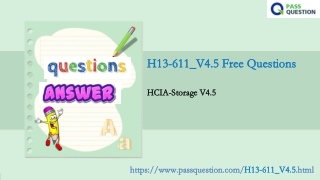 PASS QUESTION

questions

ANSWER

A
a

H13-611_V4.5 Free Questions

HCIA-Storage V4.5

https://www.passquestion.com/H13-611_V4.5.html